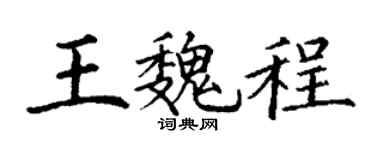 王魏程
词典网